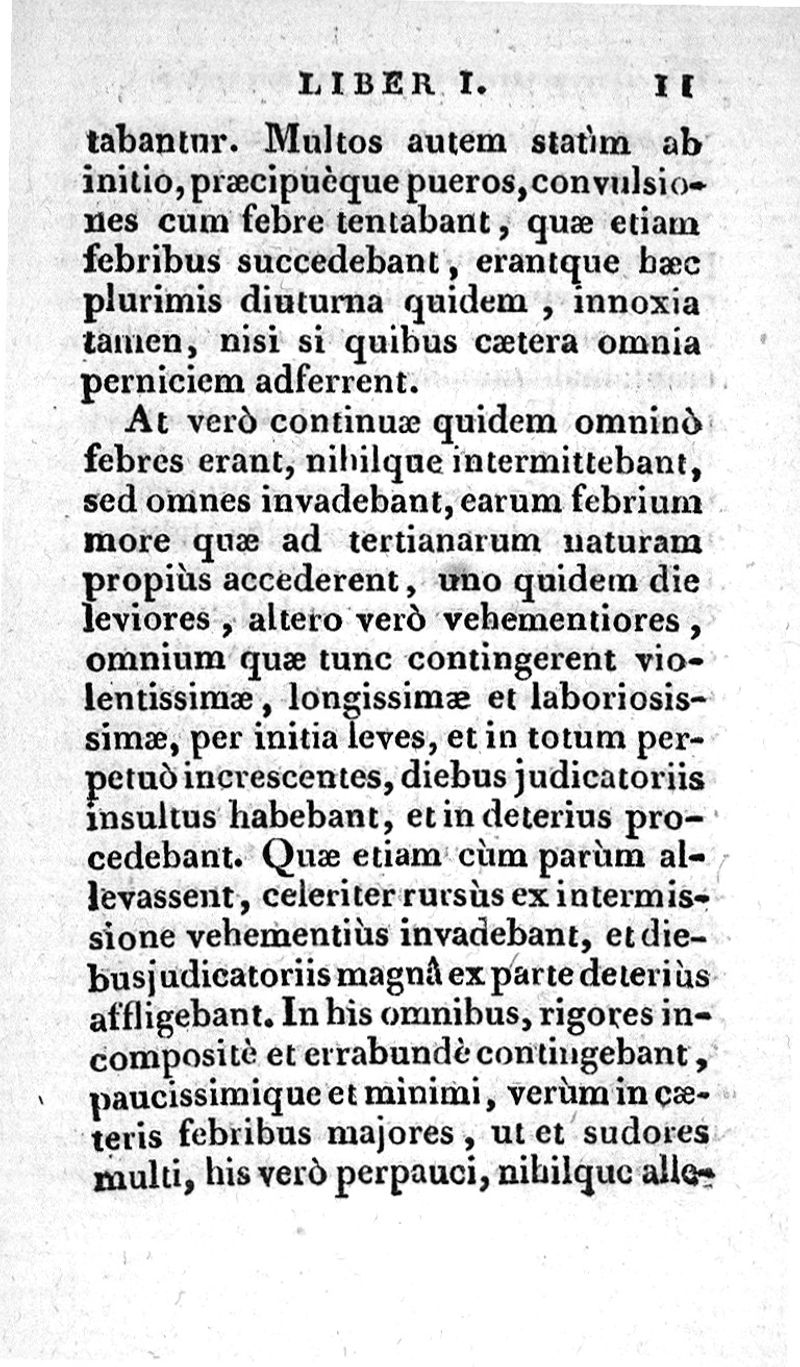 LIBER I. 11

tabantur. Multos autem statìm ab initio, præcipuèque pueros, convulsiones cum febre tentabant, quæ etiam febribus succedebant, erantque hæc plurimis diuturna quidem, innoxia tamen, nisi si quibus cætera omnia perniciem adferrent.

At verò continuæ quidem omninò febres erant, nihilque intermittebant, sed omnes invadebant, earum febrium more quæ ad tertianarum naturam propiùs accederent, uno quidem die leviores, altero verò vehementiores, omnium quæ tunc contingerent violentissimæ, longissimæ et laboriosissimæ, per initia leves, et in totum perpetuò increscentes, diebus judicatoriis insultus habebant, et in deterius procedebant. Quæ etiam cùm parùm allevassent, celeriter rursùs ex intermissione vehementiùs invadebant, et diebus judicatoriis magnâ ex parte deteriùs affligebant. In his omnibus, rigores incompositè et errabundè contingebant, paucissimique et minimi, verùm in cæteris febribus majores, ut et sudores multi, his verò perpauci, nihilque alle-